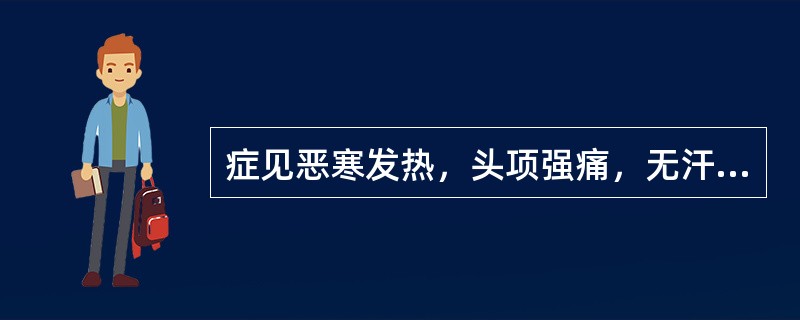 症见恶寒发热，头项强痛，无汗...